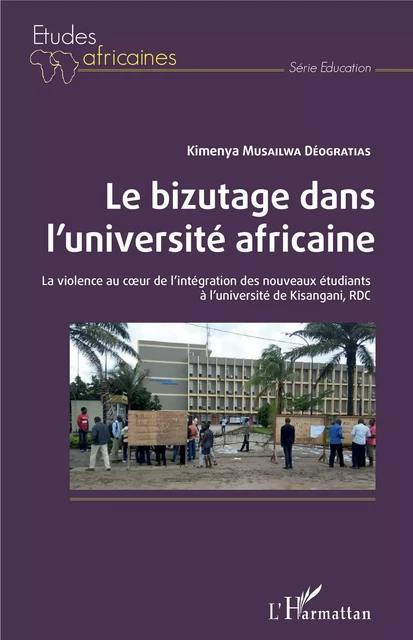 Etudes africaines

Série Education

Kimenya Musailwa Déogratias

Le bizutage dans l'université africaine

La violence au cœur de l'intégration des nouveaux étudiants à l'université de Kisangani, RDC

L'Harmattan